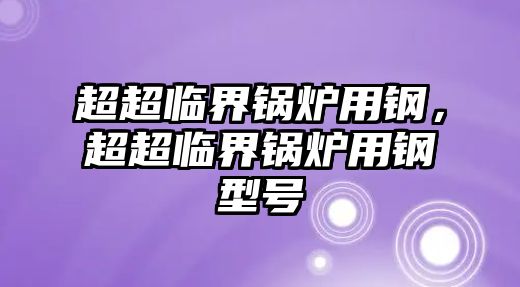 超超临界锅炉用钢，超超临界锅炉用钢型号